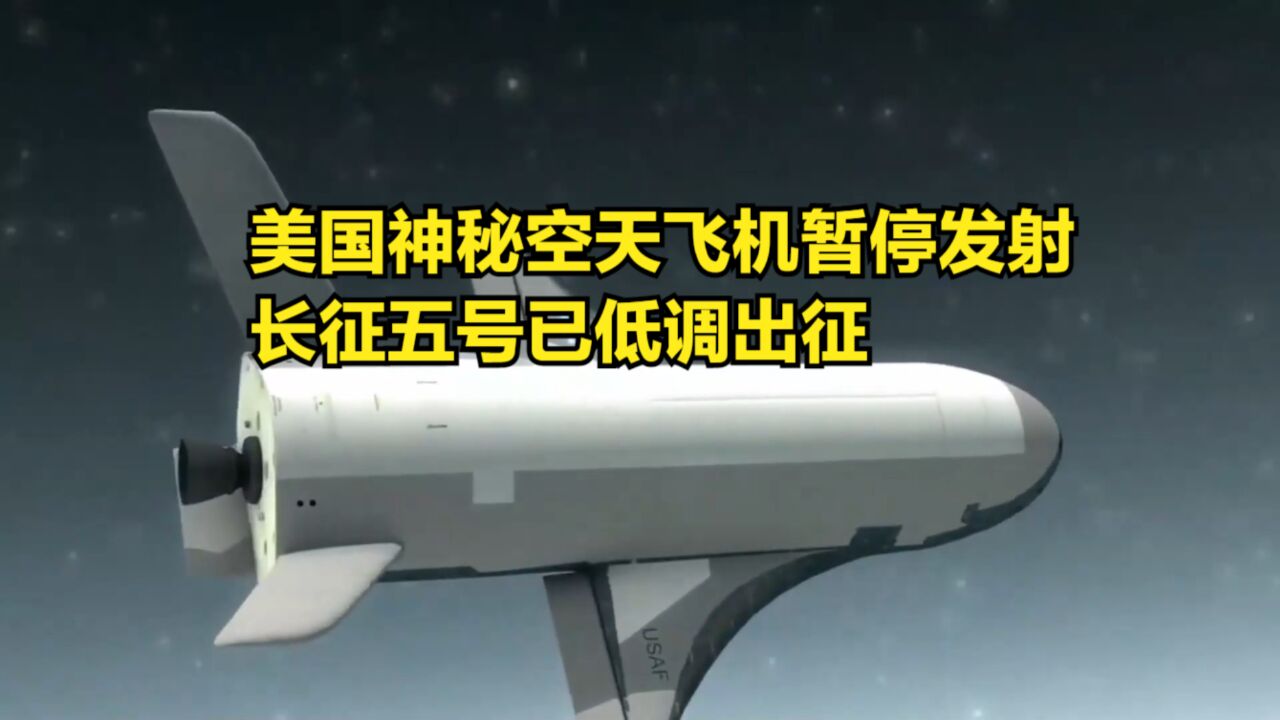 美国神秘空天飞机暂停发射
长征五号已低调出征

USAF